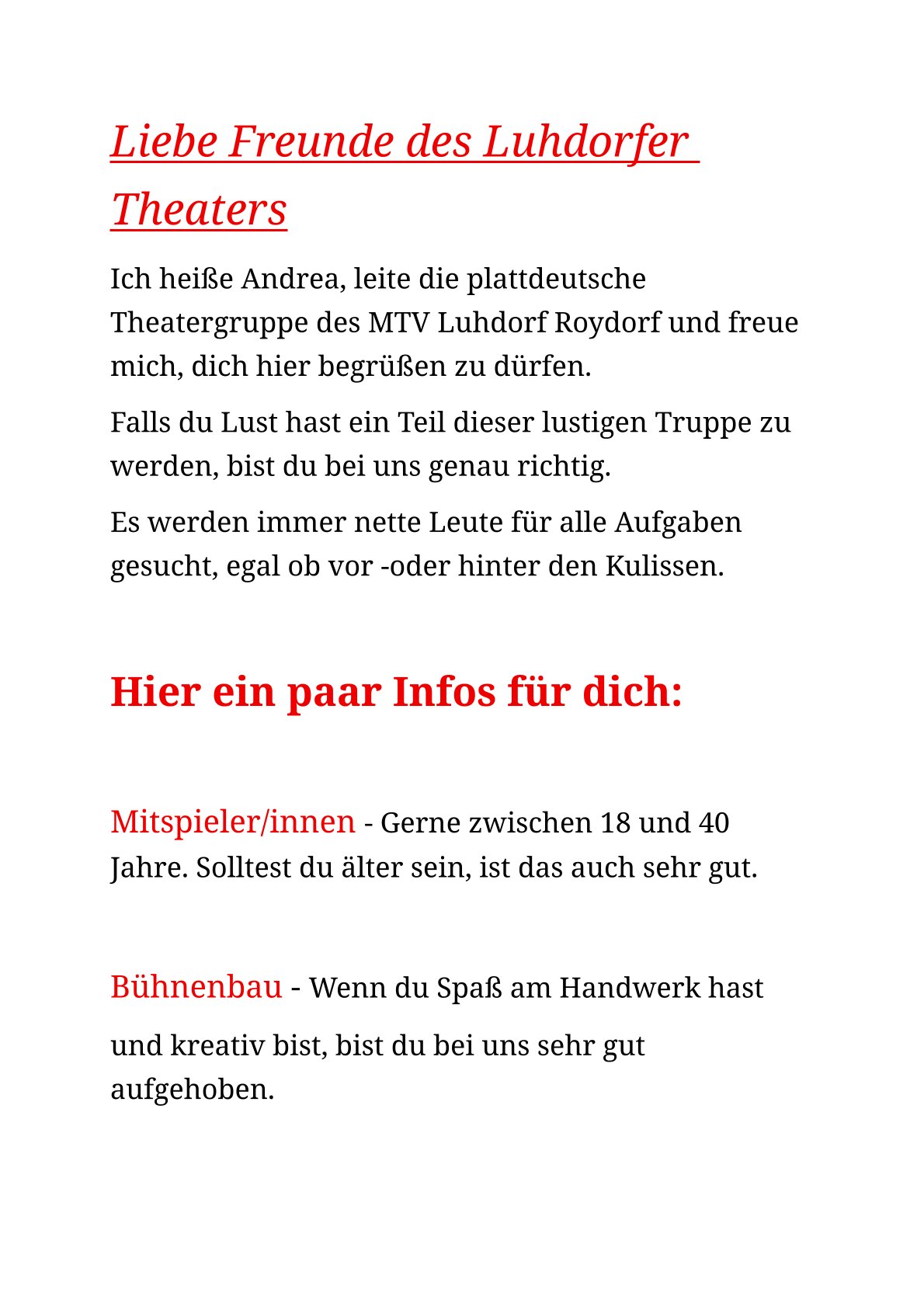 Liebe Freunde des Luhdorfer Theaters

Ich heiße Andrea, leite die plattdeutsche Theatergruppe des MTV Luhdorf Roydorf und freue mich, dich hier begrüßen zu dürfen.

Falls du Lust hast ein Teil dieser lustigen Truppe zu werden, bist du bei uns genau richtig.

Es werden immer nette Leute für alle Aufgaben gesucht, egal ob vor -oder hinter den Kulissen.

Hier ein paar Infos für dich:

Mitspieler/innen - Gerne zwischen 18 und 40 Jahre. Solltest du älter sein, ist das auch sehr gut.

Bühnenbau - Wenn du Spaß am Handwerk hast

und kreativ bist, bist du bei uns sehr gut aufgehoben.